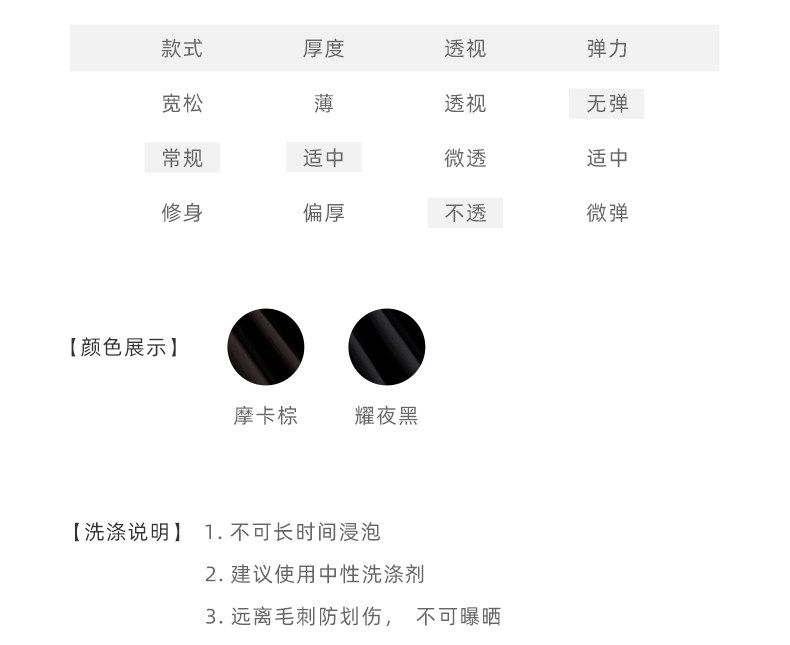 | 款式 | 厚度 | 透视 | 弹力 |
|---|---|---|---|
| 宽松 | 薄 | 透视 | 无弹 |
| 常规 | 适中 | 微透 | 适中 |
| 修身 | 偏厚 | 不透 | 微弹 |

【颜色展示】

摩卡棕

耀夜黑

【洗涤说明】 1.不可长时间浸泡

2.建议使用中性洗涤剂

3.远离毛刺防划伤， 不可曝晒